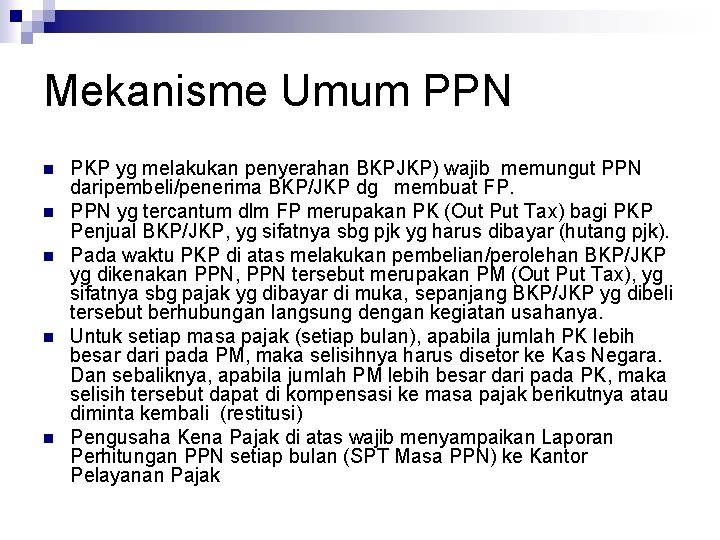 Mekanisme Umum PPN

- PKP yg melakukan penyerahan BKPJKP) wajib memungut PPN daripembeli/penerima BKP/JKP dg membuat FP.
- PPN yg tercantum dlm FP merupakan PK (Out Put Tax) bagi PKP Penjual BKP/JKP, yg sifatnya sbg pjk yg harus dibayar (hutang pjk).
- Pada waktu PKP di atas melakukan pembelian/perolehan BKP/JKP yg dikenakan PPN, PPN tersebut merupakan PM (Out Put Tax), yg sifatnya sbg pajak yg dibayar di muka, sepanjang BKP/JKP yg dibeli tersebut berhubungan langsung dengan kegiatan usahanya.
- Untuk setiap masa pajak (setiap bulan), apabila jumlah PK lebih besar dari pada PM, maka selisihnya harus disetor ke Kas Negara. Dan sebaliknya, apabila jumlah PM lebih besar dari pada PK, maka selisih tersebut dapat di kompensasi ke masa pajak berikutnya atau diminta kembali (restitusi)
- Pengusaha Kena Pajak di atas wajib menyampaikan Laporan Perhitungan PPN setiap bulan (SPT Masa PPN) ke Kantor Pelayanan Pajak